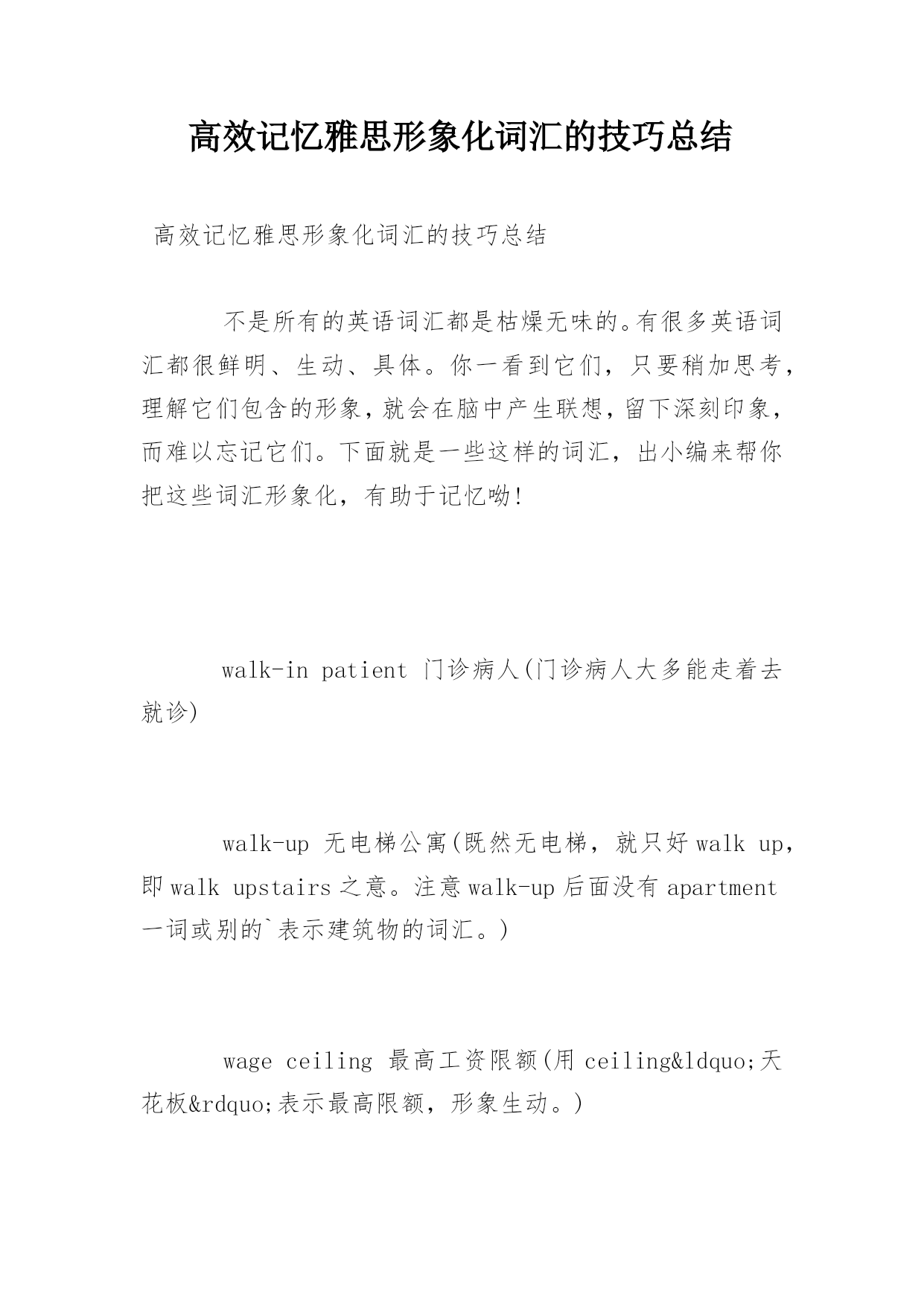 高效记忆雅思形象化词汇的技巧总结

高效记忆雅思形象化词汇的技巧总结

不是所有的英语词汇都是枯燥无味的。有很多英语词汇都很鲜明、生动、具体。你一看到它们，只要稍加思考，理解它们包含的形象，就会在脑中产生联想，留下深刻印象，而难以忘记它们。下面就是一些这样的词汇，出小编来帮你把这些词汇形象化，有助于记忆呦!

walk-in patient 门诊病人(门诊病人大多能走着去就诊)

walk-up 无电梯公寓(既然无电梯，就只好 walk up，即 walk upstairs 之意。注意 walk-up 后面没有 apartment 一词或别的`表示建筑物的词汇。)

wage ceiling 最高工资限额(用 ceiling&ldquo;天花板&rdquo;表示最高限额，形象生动。)